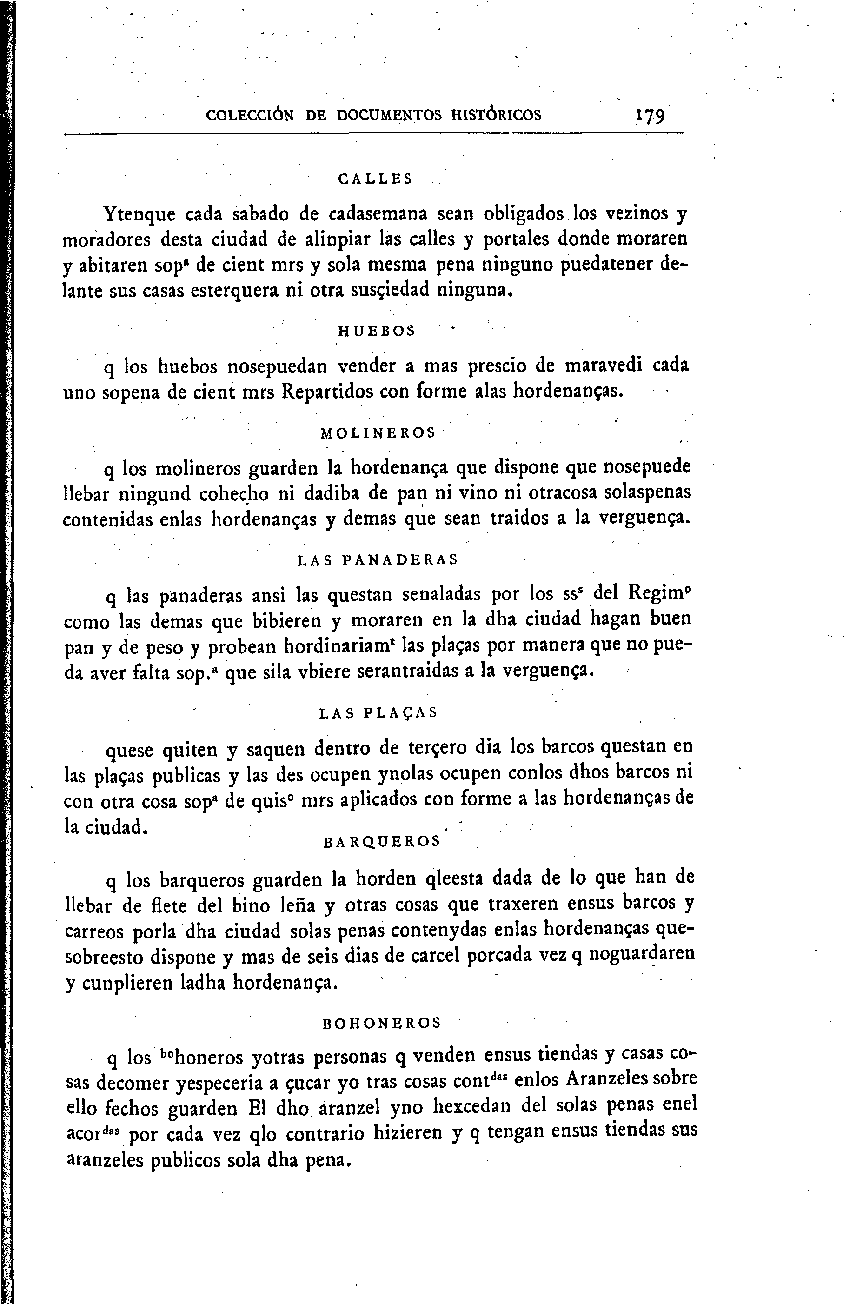 COLECCIÓN DE DOCUMENTOS HISTÓRICOS 179

CALLES

Ytenque cada sabado de cadasemana sean obligados los vezinos y moradores desta ciudad de alinpiar las calles y portales donde moraren y abitaren sop$^a$ de cient mrs y sola mesma pena ninguno puedatener delante sus casas esterquera ni otra susçiedad ninguna.

HUEBOS

q los huebos nosepuedan vender a mas prescio de maravedi cada uno sopena de cient mrs Repartidos con forme alas hordenanças.

MOLINEROS

q los molineros guarden la hordenança que dispone que nosepuede llebar ningund cohecho ni dadiba de pan ni vino ni otracosa solaspenas contenidas enlas hordenanças y demas que sean traidos a la verguença.

LAS PANADERAS

q las panaderas ansi las questan senaladas por los ss$^s$ del Regim$^o$ como las demas que bibieren y moraren en la dha ciudad hagan buen pan y de peso y probean hordinariam$^t$ las plaças por manera que no pueda aver falta sop.$^a$ que sila vbiere serantraidas a la verguença.

LAS PLAÇAS

quese quiten y saquen dentro de terçero dia los barcos questan en las plaças publicas y las des ocupen ynolas ocupen conlos dhos barcos ni con otra cosa sop$^a$ de quis$^o$ mrs aplicados con forme a las hordenanças de la ciudad.

BARQUEROS

q los barqueros guarden la horden qleesta dada de lo que han de llebar de flete del bino leña y otras cosas que traxeren ensus barcos y carreos porla dha ciudad solas penas contenydas enlas hordenanças quesobreesto dispone y mas de seis dias de carcel porcada vez q noguardaren y cunplieren ladha hordenança.

BOHONEROS

q los $^{bo}$honeros yotras personas q venden ensus tiendas y casas cosas decomer yespeceria a çucar yo tras cosas cont$^{das}$ enlos Aranzeles sobre ello fechos guarden El dho aranzel yno hexcedan del solas penas enel acor$^{dos}$ por cada vez qlo contrario hizieren y q tengan ensus tiendas sus aranzeles publicos sola dha pena.